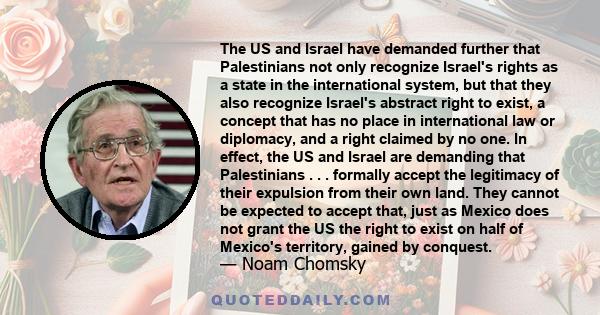 The US and Israel have demanded further that Palestinians not only recognize Israel's rights as a state in the international system, but that they also recognize Israel's abstract right to exist, a concept that has no place in international law or diplomacy, and a right claimed by no one. In effect, the US and Israel are demanding that Palestinians . . . formally accept the legitimacy of their expulsion from their own land. They cannot be expected to accept that, just as Mexico does not grant the US the right to exist on half of Mexico's territory, gained by conquest.
— Noam Chomsky

QUOTEDDAILY.COM